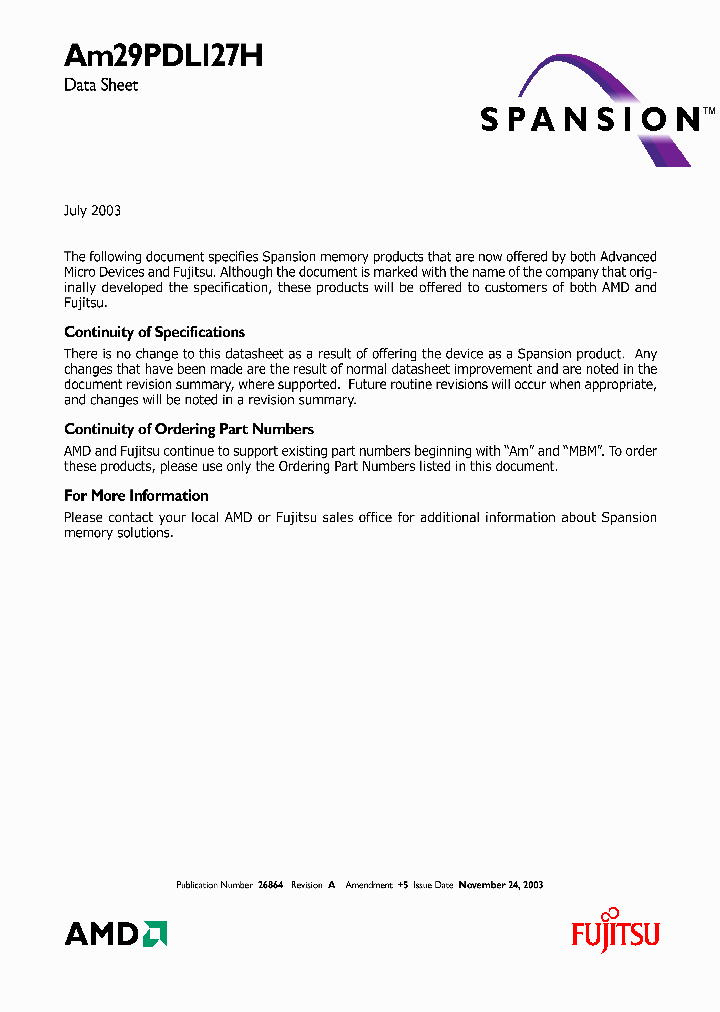 Am29PDL127H

Data Sheet

SPANSION™

July 2003

The following document specifies Spansion memory products that are now offered by both Advanced Micro Devices and Fujitsu. Although the document is marked with the name of the company that originally developed the specification, these products will be offered to customers of both AMD and Fujitsu.

Continuity of Specifications

There is no change to this datasheet as a result of offering the device as a Spansion product. Any changes that have been made are the result of normal datasheet improvement and are noted in the document revision summary, where supported. Future routine revisions will occur when appropriate, and changes will be noted in a revision summary.

Continuity of Ordering Part Numbers

AMD and Fujitsu continue to support existing part numbers beginning with "Am" and "MBM". To order these products, please use only the Ordering Part Numbers listed in this document.

For More Information

Please contact your local AMD or Fujitsu sales office for additional information about Spansion memory solutions.

Publication Number 26864 Revision A Amendment +5 Issue Date November 24, 2003

AMD

FUJITSU